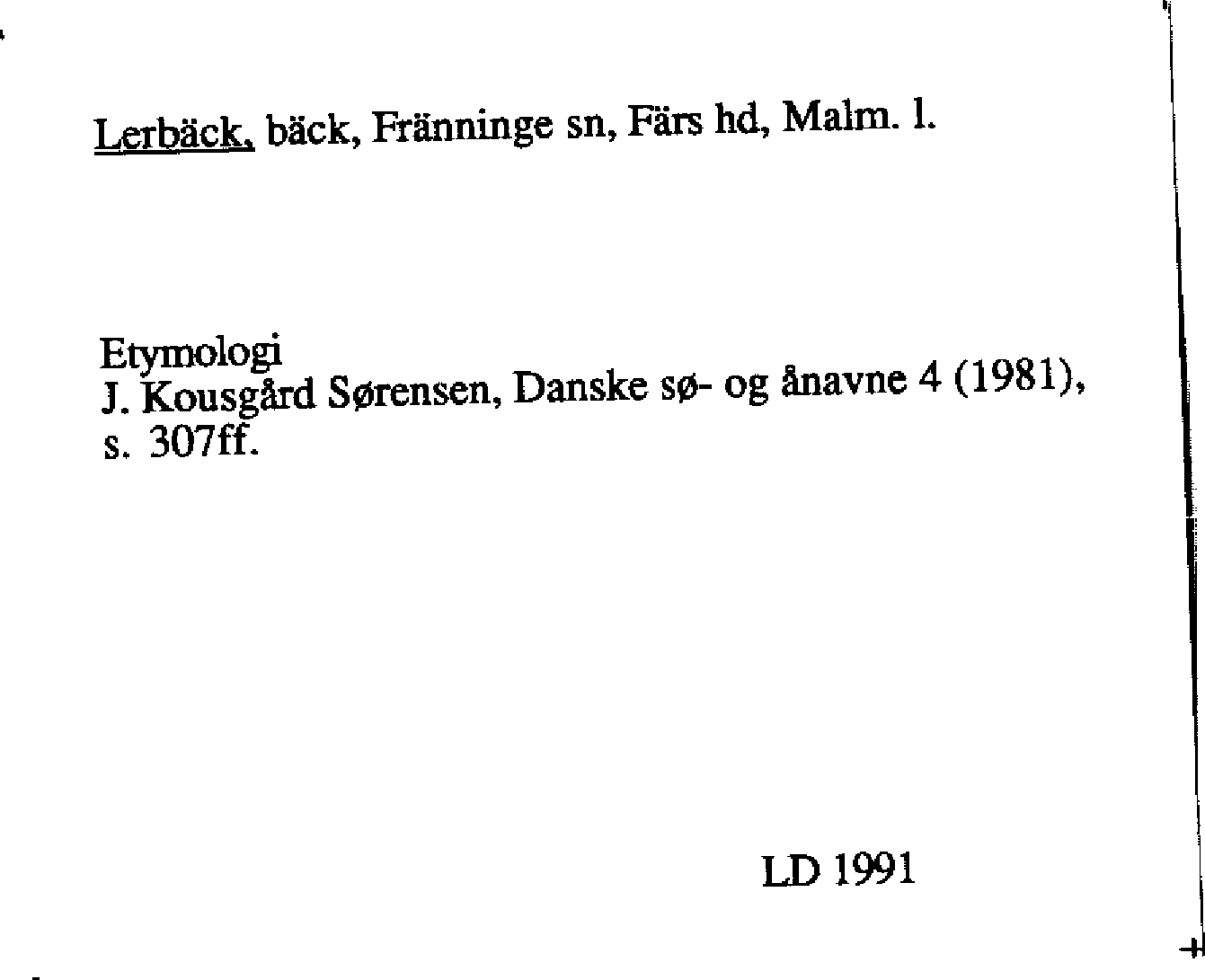 Lerbäck, bäck, Fränninge sn, Färs hd, Malm. l.

Etymologi
J. Kousgård Sørensen, Danske sø- og ånavne 4 (1981), s. 307ff.

LD 1991